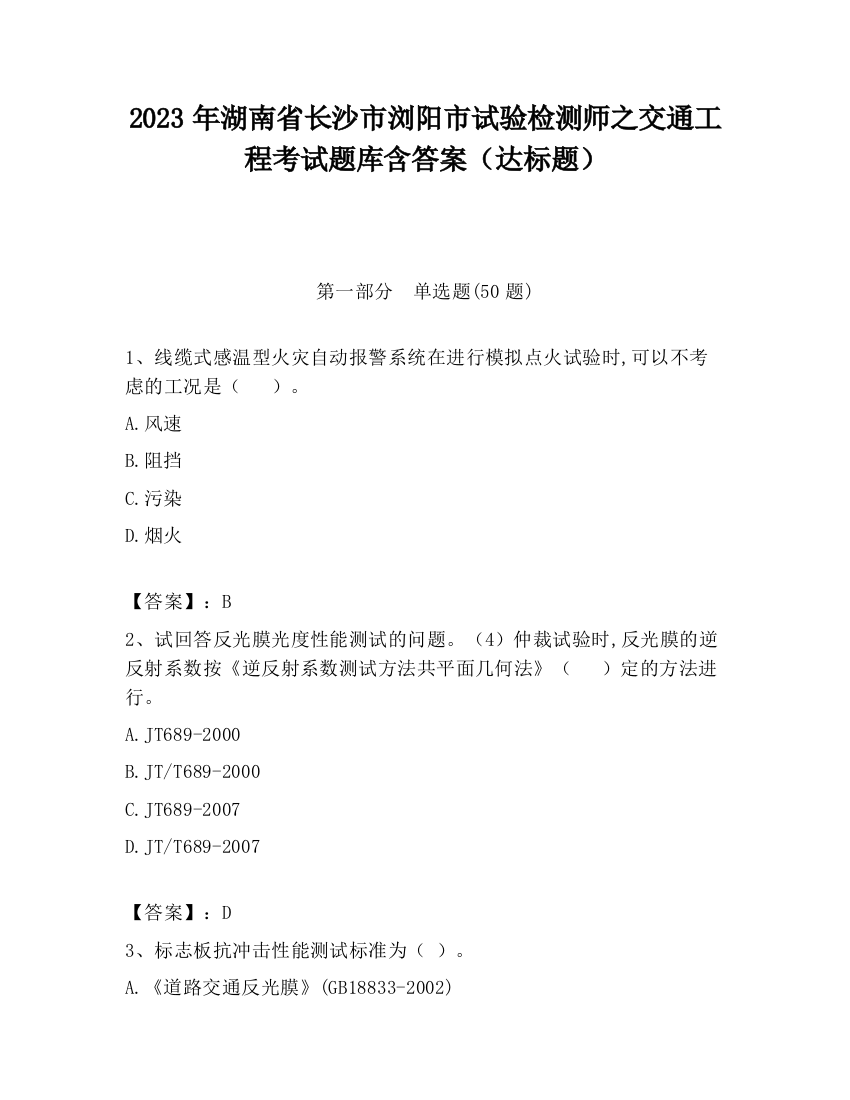 2023 年湖南省长沙市浏阳市试验检测师之交通工程考试题库含答案（达标题）

第一部分　单选题(50 题)

1、线缆式感温型火灾自动报警系统在进行模拟点火试验时,可以不考虑的工况是（　　）。

A.风速

B.阻挡

C.污染

D.烟火

【答案】：B

2、试回答反光膜光度性能测试的问题。（4）仲裁试验时,反光膜的逆反射系数按《逆反射系数测试方法共平面几何法》（　　）定的方法进行。

A.JT689-2000

B.JT/T689-2000

C.JT689-2007

D.JT/T689-2007

【答案】：D

3、标志板抗冲击性能测试标准为（ ）。

A.《道路交通反光膜》(GB18833-2002)